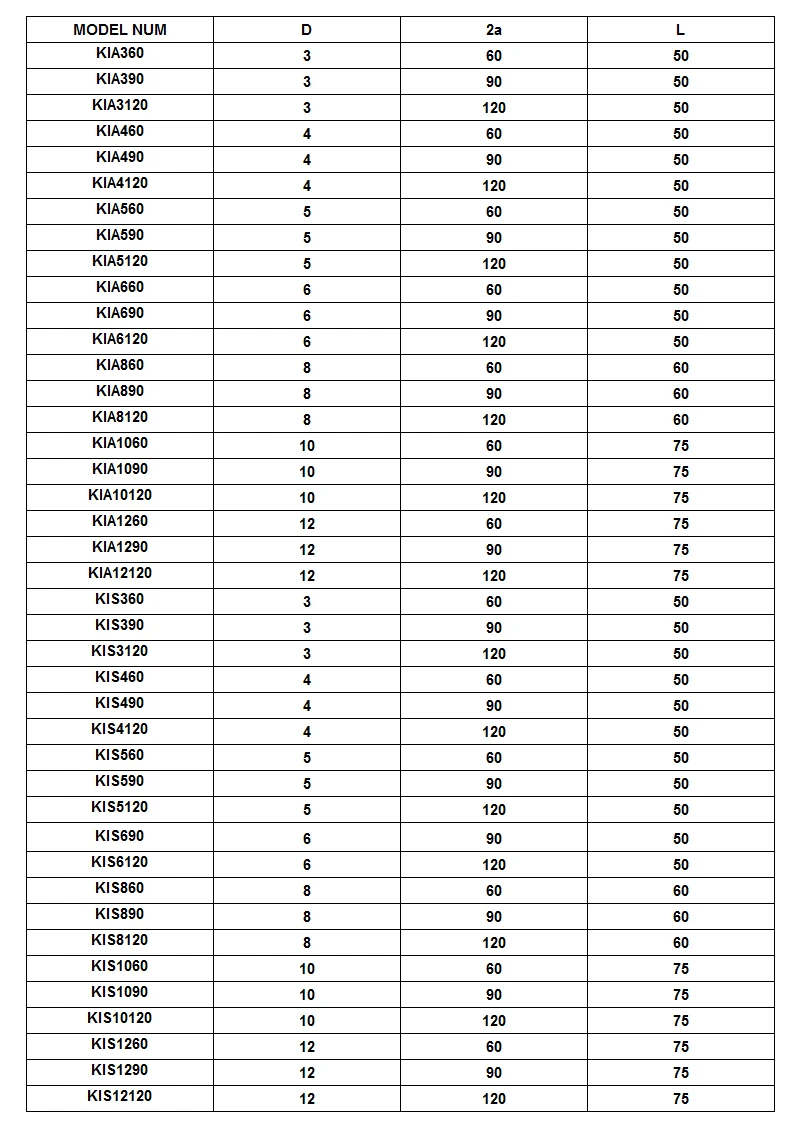 | MODEL NUM | D | 2a | L |
|---|---|---|---|
| KIA360 | 3 | 60 | 50 |
| KIA390 | 3 | 90 | 50 |
| KIA3120 | 3 | 120 | 50 |
| KIA460 | 4 | 60 | 50 |
| KIA490 | 4 | 90 | 50 |
| KIA4120 | 4 | 120 | 50 |
| KIA560 | 5 | 60 | 50 |
| KIA590 | 5 | 90 | 50 |
| KIA5120 | 5 | 120 | 50 |
| KIA660 | 6 | 60 | 50 |
| KIA690 | 6 | 90 | 50 |
| KIA6120 | 6 | 120 | 50 |
| KIA860 | 8 | 60 | 60 |
| KIA890 | 8 | 90 | 60 |
| KIA8120 | 8 | 120 | 60 |
| KIA1060 | 10 | 60 | 75 |
| KIA1090 | 10 | 90 | 75 |
| KIA10120 | 10 | 120 | 75 |
| KIA1260 | 12 | 60 | 75 |
| KIA1290 | 12 | 90 | 75 |
| KIA12120 | 12 | 120 | 75 |
| KIS360 | 3 | 60 | 50 |
| KIS390 | 3 | 90 | 50 |
| KIS3120 | 3 | 120 | 50 |
| KIS460 | 4 | 60 | 50 |
| KIS490 | 4 | 90 | 50 |
| KIS4120 | 4 | 120 | 50 |
| KIS560 | 5 | 60 | 50 |
| KIS590 | 5 | 90 | 50 |
| KIS5120 | 5 | 120 | 50 |
| KIS690 | 6 | 90 | 50 |
| KIS6120 | 6 | 120 | 50 |
| KIS860 | 8 | 60 | 60 |
| KIS890 | 8 | 90 | 60 |
| KIS8120 | 8 | 120 | 60 |
| KIS1060 | 10 | 60 | 75 |
| KIS1090 | 10 | 90 | 75 |
| KIS10120 | 10 | 120 | 75 |
| KIS1260 | 12 | 60 | 75 |
| KIS1290 | 12 | 90 | 75 |
| KIS12120 | 12 | 120 | 75 |